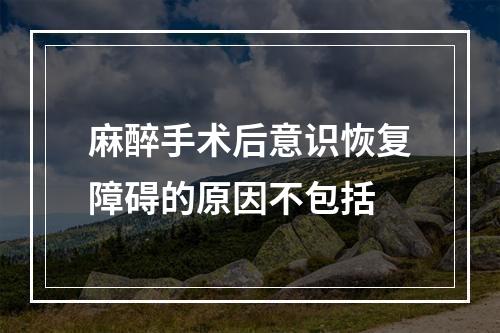 麻醉手术后意识恢复障碍的原因不包括